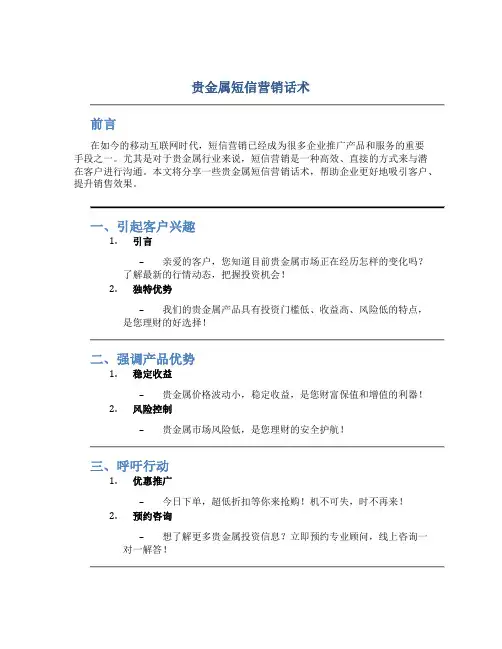 贵金属短信营销话术

前言

在如今的移动互联网时代，短信营销已经成为很多企业推广产品和服务的重要手段之一。尤其是对于贵金属行业来说，短信营销是一种高效、直接的方式来与潜在客户进行沟通。本文将分享一些贵金属短信营销话术，帮助企业更好地吸引客户、提升销售效果。

一、引起客户兴趣

1. 引言

– 亲爱的客户，您知道目前贵金属市场正在经历怎样的变化吗？了解最新的行情动态，把握投资机会！

2. 独特优势

– 我们的贵金属产品具有投资门槛低、收益高、风险低的特点，是您理财的好选择！

二、强调产品优势

1. 稳定收益

– 贵金属价格波动小，稳定收益，是您财富保值和增值的利器！

2. 风险控制

– 贵金属市场风险低，是您理财的安全护航！

三、呼吁行动

1. 优惠推广

– 今日下单，超低折扣等你来抢购！机不可失，时不再来！

2. 预约咨询

– 想了解更多贵金属投资信息？立即预约专业顾问，线上咨询一对一解答！